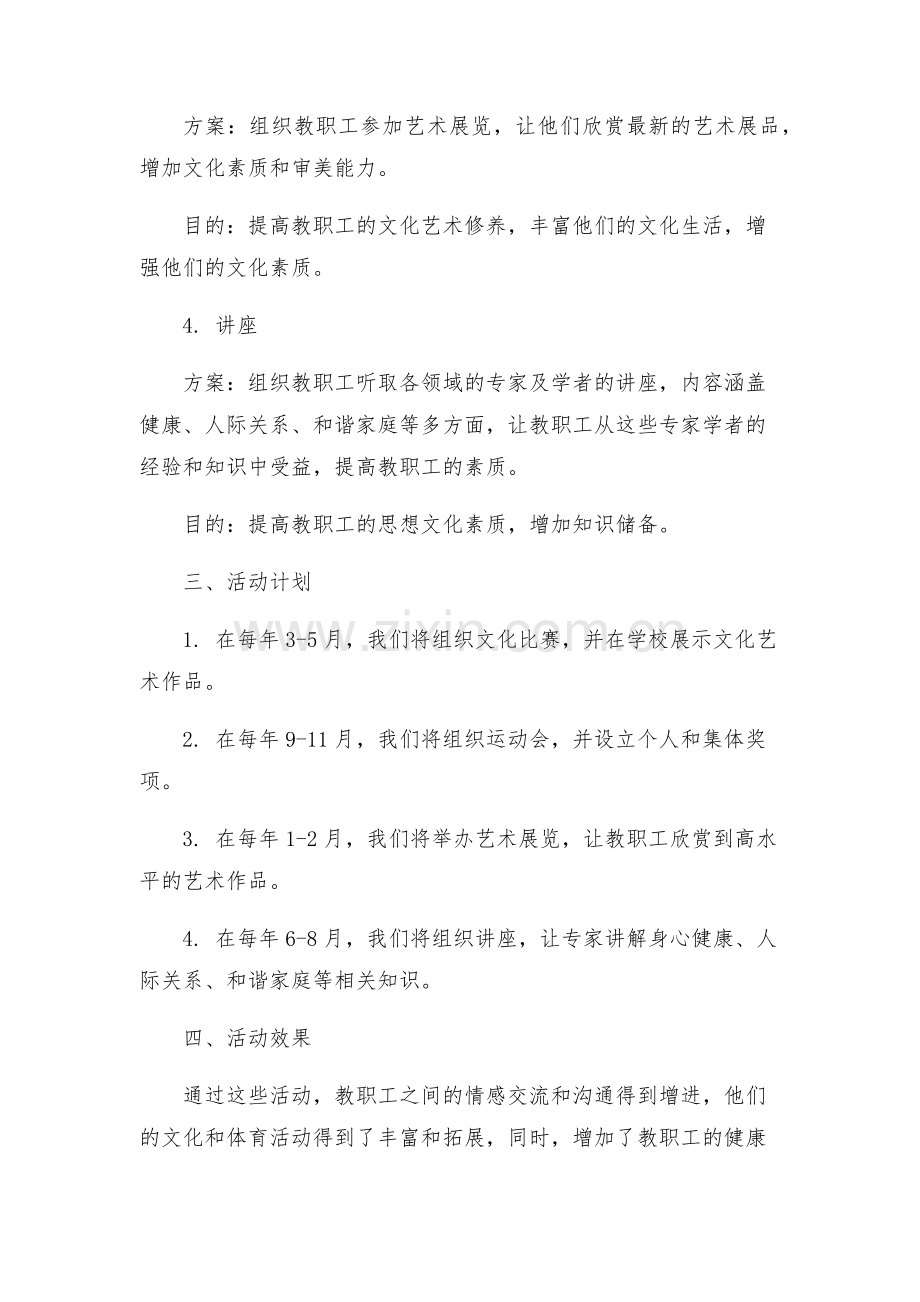 方案：组织教职工参加艺术展览，让他们欣赏最新的艺术展品，增加文化素质和审美能力。

目的：提高教职工的文化艺术修养，丰富他们的文化生活，增强他们的文化素质。

4.讲座

方案：组织教职工听取各领域的专家及学者的讲座，内容涵盖健康、人际关系、和谐家庭等多方面，让教职工从这些专家学者的经验和知识中受益，提高教职工的素质。

目的：提高教职工的思想文化素质，增加知识储备。

三、活动计划

1.在每年3-5月，我们将组织文化比赛，并在学校展示文化艺术作品。

2.在每年9-11月，我们将组织运动会，并设立个人和集体奖项。

3.在每年1-2月，我们将举办艺术展览，让教职工欣赏到高水平的艺术作品。

4.在每年6-8月，我们将组织讲座，让专家讲解身心健康、人际关系、和谐家庭等相关知识。

四、活动效果

通过这些活动，教职工之间的情感交流和沟通得到增进，他们的文化和体育活动得到了丰富和拓展，同时，增加了教职工的健康

www.zixin.com.cn